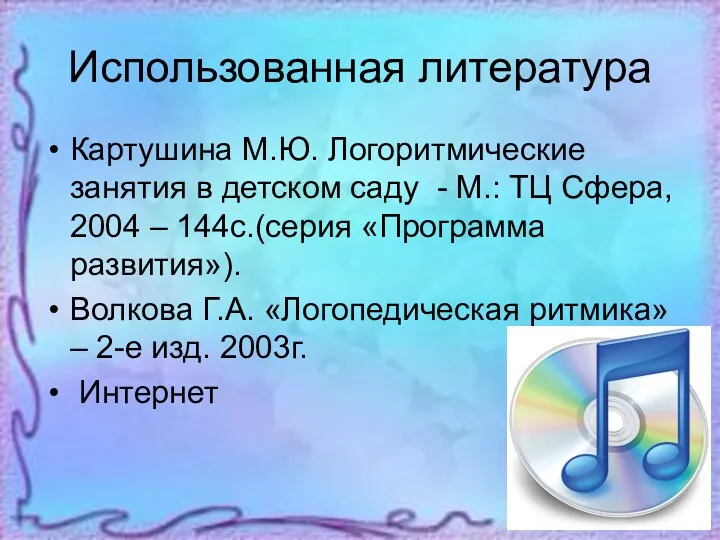 Использованная литература

• Картушина М.Ю. Логоритмические занятия в детском саду - М.: ТЦ Сфера, 2004 – 144с.(серия «Программа развития»).
• Волкова Г.А. «Логопедическая ритмика» – 2-е изд. 2003г.
• Интернет